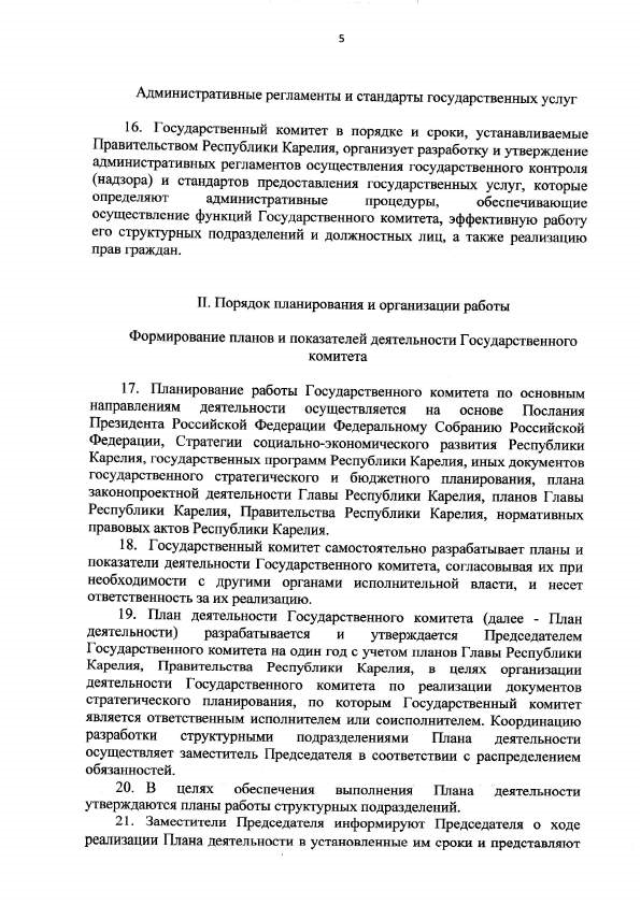 5

Административные регламенты и стандарты государственных услуг

16. Государственный комитет в порядке и сроки, устанавливаемые Правительством Республики Карелия, организует разработку и утверждение административных регламентов осуществления государственного контроля (надзора) и стандартов предоставления государственных услуг, которые определяют административные процедуры, обеспечивающие осуществление функций Государственного комитета, эффективную работу его структурных подразделений и должностных лиц, а также реализацию прав граждан.

II. Порядок планирования и организации работы

Формирование планов и показателей деятельности Государственного комитета

17. Планирование работы Государственного комитета по основным направлениям деятельности осуществляется на основе Послания Президента Российской Федерации Федеральному Собранию Российской Федерации, Стратегии социально-экономического развития Республики Карелия, государственных программ Республики Карелия, иных документов государственного стратегического и бюджетного планирования, плана законопроектной деятельности Главы Республики Карелия, планов Главы Республики Карелия, Правительства Республики Карелия, нормативных правовых актов Республики Карелия.

18. Государственный комитет самостоятельно разрабатывает планы и показатели деятельности Государственного комитета, согласовывая их при необходимости с другими органами исполнительной власти, и несет ответственность за их реализацию.

19. План деятельности Государственного комитета (далее - План деятельности) разрабатывается и утверждается Председателем Государственного комитета на один год с учетом планов Главы Республики Карелия, Правительства Республики Карелия, в целях организации деятельности Государственного комитета по реализации документов стратегического планирования, по которым Государственный комитет является ответственным исполнителем или соисполнителем. Координацию разработки структурными подразделениями Плана деятельности осуществляет заместитель Председателя в соответствии с распределением обязанностей.

20. В целях обеспечения выполнения Плана деятельности утверждаются планы работы структурных подразделений.

21. Заместители Председателя информируют Председателя о ходе реализации Плана деятельности в установленные им сроки и представляют